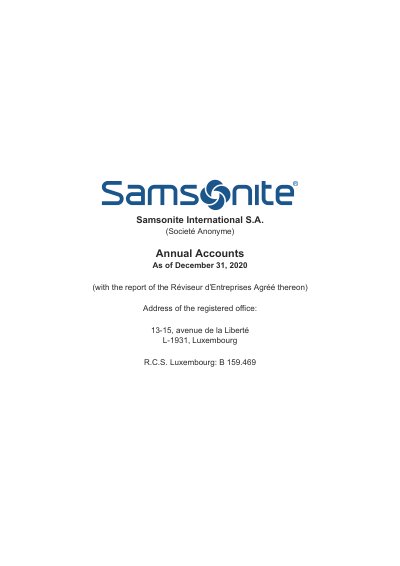 Samsonite®

Samsonite International S.A.
(Societé Anonyme)

Annual Accounts
As of December 31, 2020

(with the report of the Réviseur d'Entreprises Agréé thereon)

Address of the registered office:

13-15, avenue de la Liberté
L-1931, Luxembourg

R.C.S. Luxembourg: B 159.469